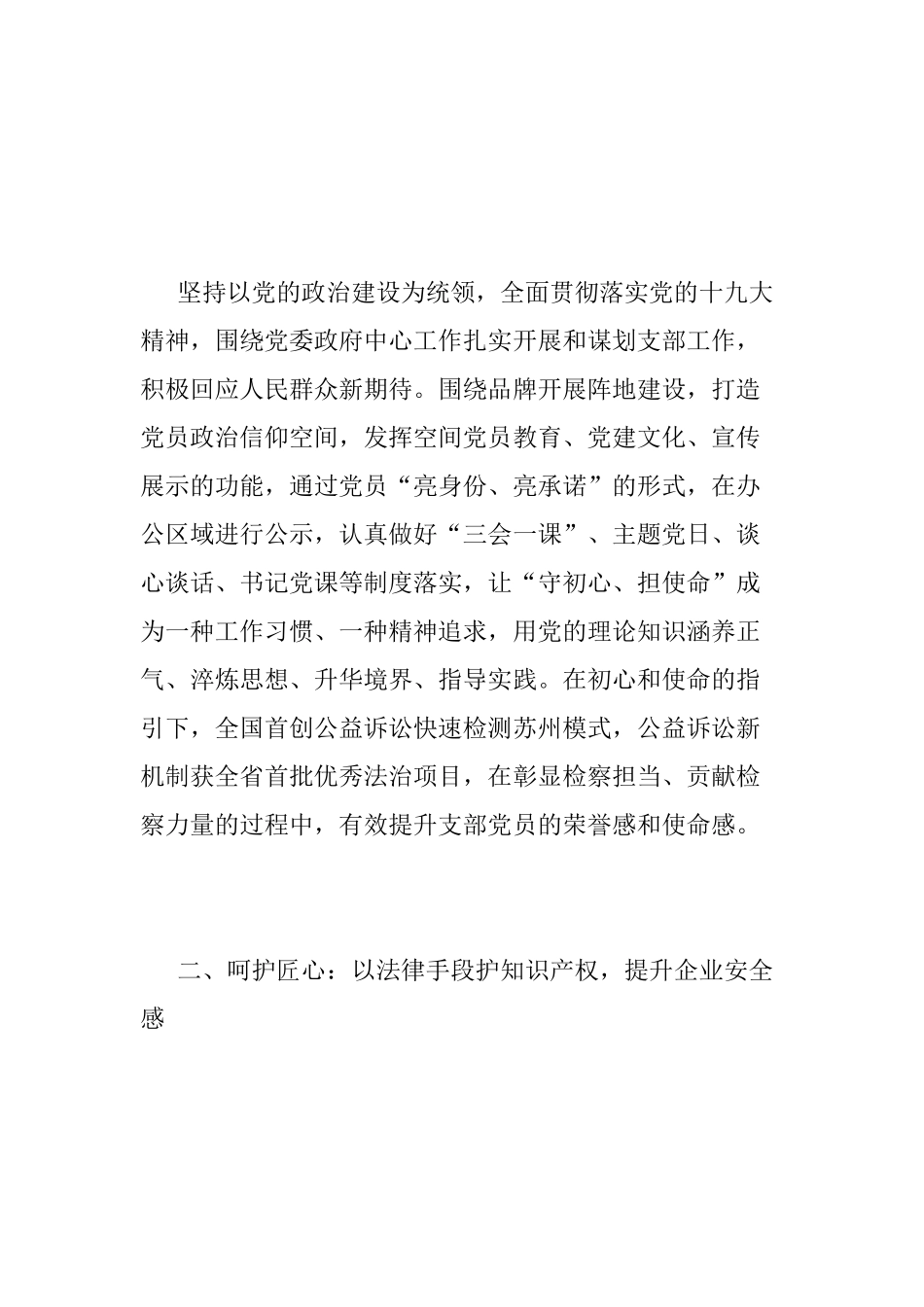 坚持以党的政治建设为统领，全面贯彻落实党的十九大精神，围绕党委政府中心工作扎实开展和谋划支部工作，积极回应人民群众新期待。围绕品牌开展阵地建设，打造党员政治信仰空间，发挥空间党员教育、党建文化、宣传展示的功能，通过党员“亮身份、亮承诺”的形式，在办公区域进行公示，认真做好“三会一课”、主题党日、谈心谈话、书记党课等制度落实，让“守初心、担使命”成为一种工作习惯、一种精神追求，用党的理论知识涵养正气、淬炼思想、升华境界、指导实践。在初心和使命的指引下，全国首创公益诉讼快速检测苏州模式，公益诉讼新机制获全省首批优秀法治项目，在彰显检察担当、贡献检察力量的过程中，有效提升支部党员的荣誉感和使命感。

二、呵护匠心：以法律手段护知识产权，提升企业安全感